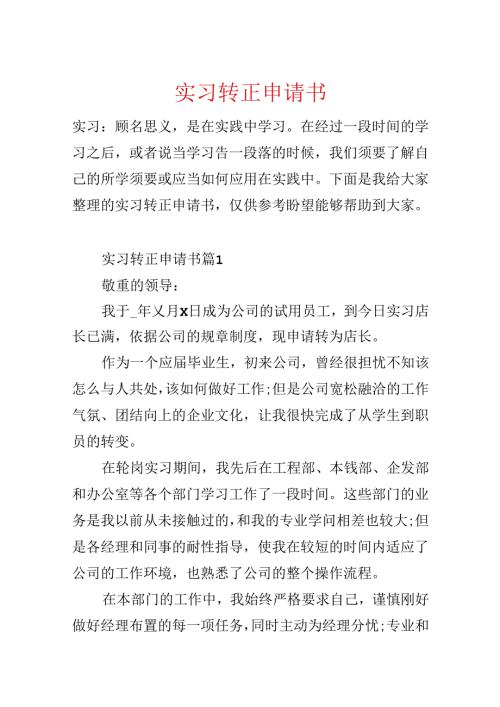 实习转正申请书

实习：顾名思义，是在实践中学习。在经过一段时间的学习之后，或者说当学习告一段落的时候，我们须要了解自己的所学须要或应当如何应用在实践中。下面是我给大家整理的实习转正申请书，仅供参考盼望能够帮助到大家。

实习转正申请书篇1

敬重的领导：

我于_年义月x日成为公司的试用员工，到今日实习店长已满，依据公司的规章制度，现申请转为店长。

作为一个应届毕业生，初来公司，曾经很担忧不知该怎么与人共处，该如何做好工作;但是公司宽松融洽的工作气氛、团结向上的企业文化，让我很快完成了从学生到职员的转变。

在轮岗实习期间，我先后在工程部、本钱部、企发部和办公室等各个部门学习工作了一段时间。这些部门的业务是我以前从未接触过的，和我的专业学问相差也较大;但是各经理和同事的耐性指导，使我在较短的时间内适应了公司的工作环境，也熟悉了公司的整个操作流程。

在本部门的工作中，我始终严格要求自己，谨慎刚好做好经理布置的每一项任务，同时主动为经理分忧;专业和